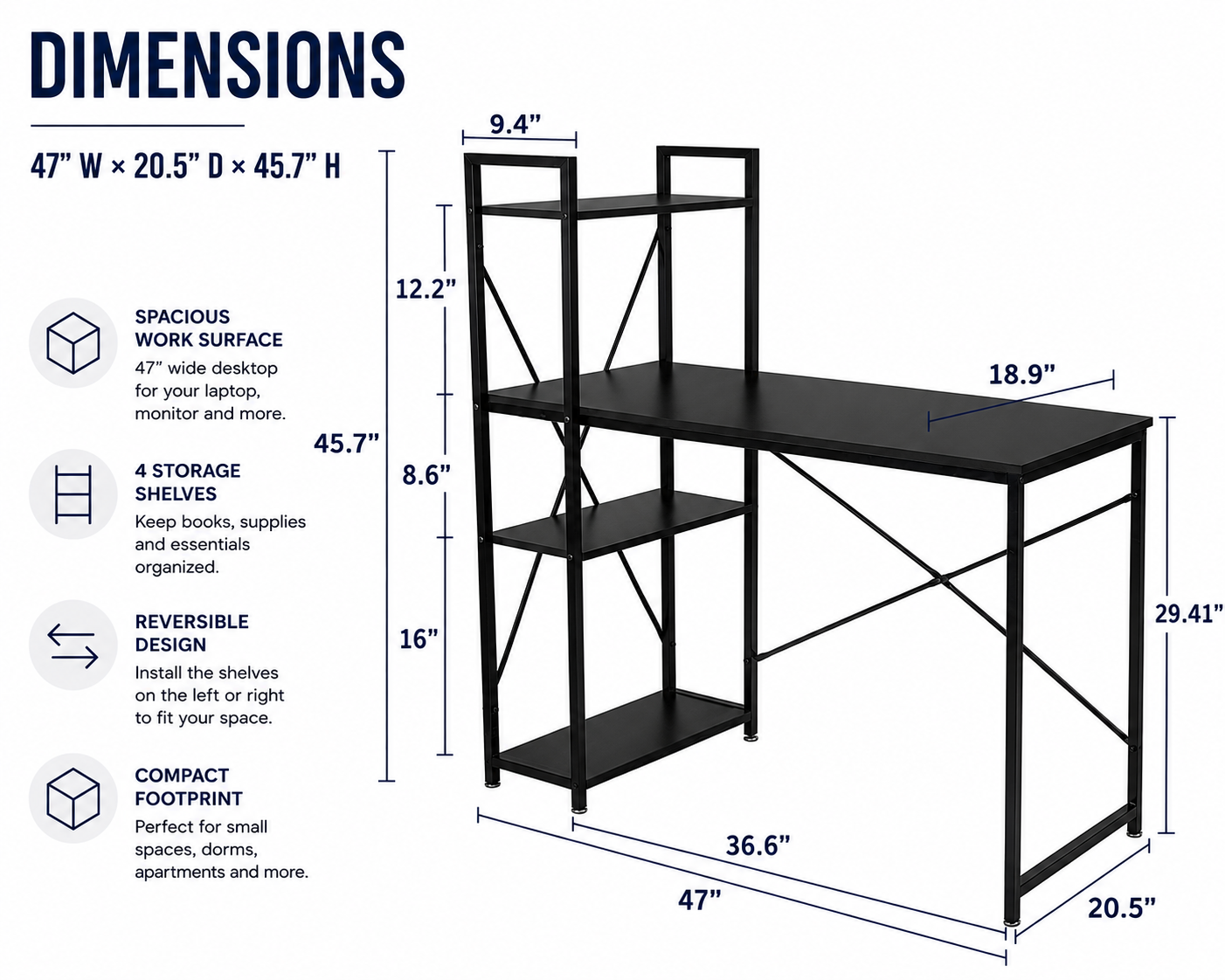 DIMENSIONS

47” W × 20.5” D × 45.7” H

SPACIOUS WORK SURFACE
47” wide desktop for your laptop, monitor and more.

4 STORAGE SHELVES
Keep books, supplies and essentials organized.

REVERSIBLE DESIGN
Install the shelves on the left or right to fit your space.

COMPACT FOOTPRINT
Perfect for small spaces, dorms, apartments and more.

9.4”
12.2”
45.7”
8.6”
16”
18.9”
29.41”
36.6”
47”
20.5”